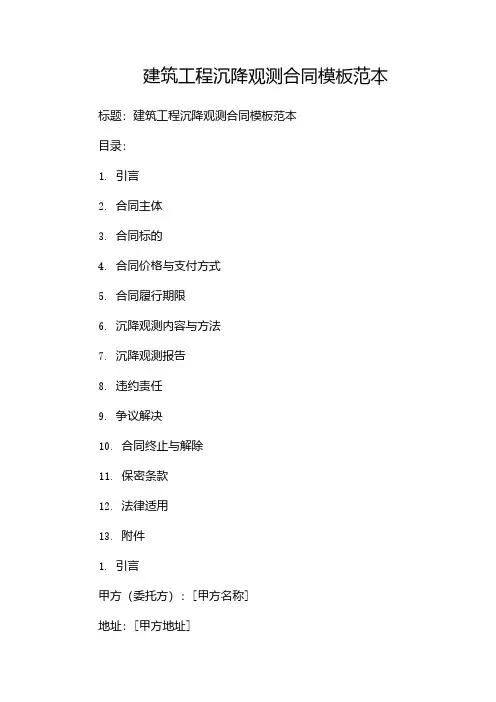 建筑工程沉降观测合同模板范本

标题：建筑工程沉降观测合同模板范本

目录：

1. 引言

2. 合同主体

3. 合同标的

4. 合同价格与支付方式

5. 合同履行期限

6. 沉降观测内容与方法

7. 沉降观测报告

8. 违约责任

9. 争议解决

10. 合同终止与解除

11. 保密条款

12. 法律适用

13. 附件

1. 引言

甲方（委托方）：[甲方名称]

地址：[甲方地址]